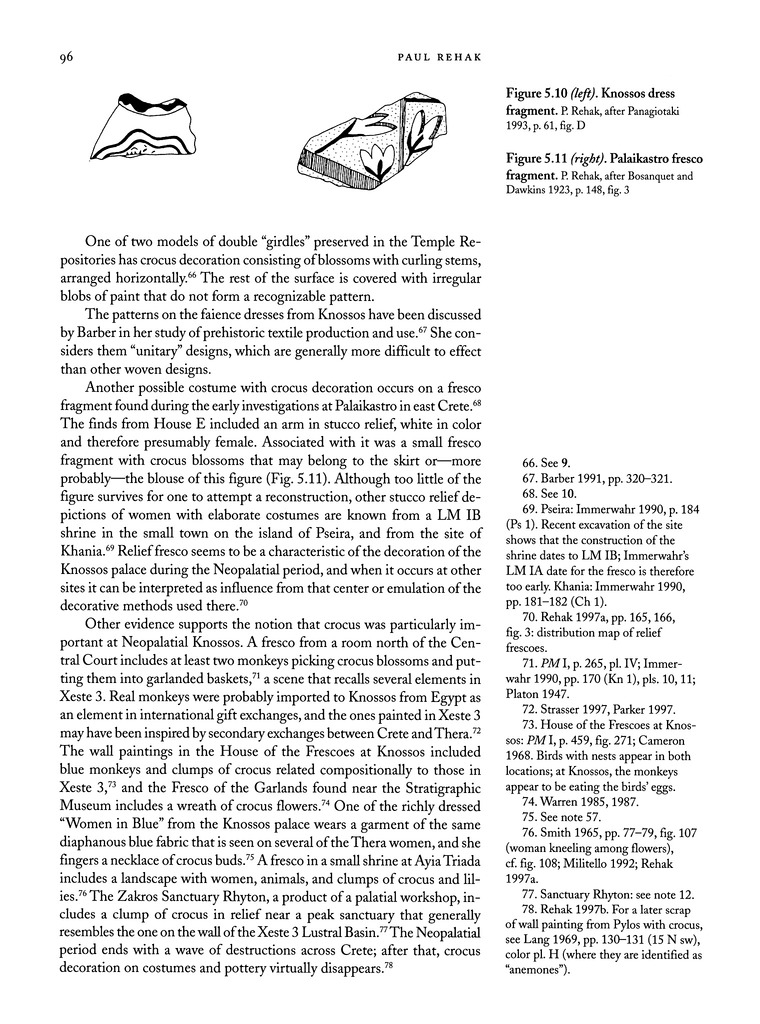 96

PAUL REHAK

Figure 5.10 (left). Knossos dress fragment. P. Rehak, after Panagiotaki 1993, p. 61, fig. D

Figure 5.11 (right). Palaikastro fresco fragment. P. Rehak, after Bosanquet and Dawkins 1923, p. 148, fig. 3

One of two models of double "girdles" preserved in the Temple Repositories has crocus decoration consisting of blossoms with curling stems, arranged horizontally.$^{66}$ The rest of the surface is covered with irregular blobs of paint that do not form a recognizable pattern.

The patterns on the faience dresses from Knossos have been discussed by Barber in her study of prehistoric textile production and use.$^{67}$ She considers them "unitary" designs, which are generally more difficult to effect than other woven designs.

Another possible costume with crocus decoration occurs on a fresco fragment found during the early investigations at Palaikastro in east Crete.$^{68}$ The finds from House E included an arm in stucco relief, white in color and therefore presumably female. Associated with it was a small fresco fragment with crocus blossoms that may belong to the skirt or—more probably—the blouse of this figure (Fig. 5.11). Although too little of the figure survives for one to attempt a reconstruction, other stucco relief depictions of women with elaborate costumes are known from a LM IB shrine in the small town on the island of Pseira, and from the site of Khania.$^{69}$ Relief fresco seems to be a characteristic of the decoration of the Knossos palace during the Neopalatial period, and when it occurs at other sites it can be interpreted as influence from that center or emulation of the decorative methods used there.$^{70}$

Other evidence supports the notion that crocus was particularly important at Neopalatial Knossos. A fresco from a room north of the Central Court includes at least two monkeys picking crocus blossoms and putting them into garlanded baskets,$^{71}$ a scene that recalls several elements in Xeste 3. Real monkeys were probably imported to Knossos from Egypt as an element in international gift exchanges, and the ones painted in Xeste 3 may have been inspired by secondary exchanges between Crete and Thera.$^{72}$ The wall paintings in the House of the Frescoes at Knossos included blue monkeys and clumps of crocus related compositionally to those in Xeste 3,$^{73}$ and the Fresco of the Garlands found near the Stratigraphic Museum includes a wreath of crocus flowers.$^{74}$ One of the richly dressed "Women in Blue" from the Knossos palace wears a garment of the same diaphanous blue fabric that is seen on several of the Thera women, and she fingers a necklace of crocus buds.$^{75}$ A fresco in a small shrine at Ayia Triada includes a landscape with women, animals, and clumps of crocus and lilies.$^{76}$ The Zakros Sanctuary Rhyton, a product of a palatial workshop, includes a clump of crocus in relief near a peak sanctuary that generally resembles the one on the wall of the Xeste 3 Lustral Basin.$^{77}$ The Neopalatial period ends with a wave of destructions across Crete; after that, crocus decoration on costumes and pottery virtually disappears.$^{78}$

66. See 9.
67. Barber 1991, pp. 320–321.
68. See 10.
69. Pseira: Immerwahr 1990, p. 184 (Ps 1). Recent excavation of the site shows that the construction of the shrine dates to LM IB; Immerwahr's LM IA date for the fresco is therefore too early. Khania: Immerwahr 1990, pp. 181–182 (Ch 1).
70. Rehak 1997a, pp. 165, 166, fig. 3: distribution map of relief frescoes.
71. PM I, p. 265, pl. IV; Immerwahr 1990, pp. 170 (Kn 1), pls. 10, 11; Platon 1947.
72. Strasser 1997, Parker 1997.
73. House of the Frescoes at Knossos: PM I, p. 459, fig. 271; Cameron 1968. Birds with nests appear in both locations; at Knossos, the monkeys appear to be eating the birds' eggs.
74. Warren 1985, 1987.
75. See note 57.
76. Smith 1965, pp. 77–79, fig. 107 (woman kneeling among flowers), cf. fig. 108; Militello 1992; Rehak 1997a.
77. Sanctuary Rhyton: see note 12.
78. Rehak 1997b. For a later scrap of wall painting from Pylos with crocus, see Lang 1969, pp. 130–131 (15 N sw), color pl. H (where they are identified as "anemones").